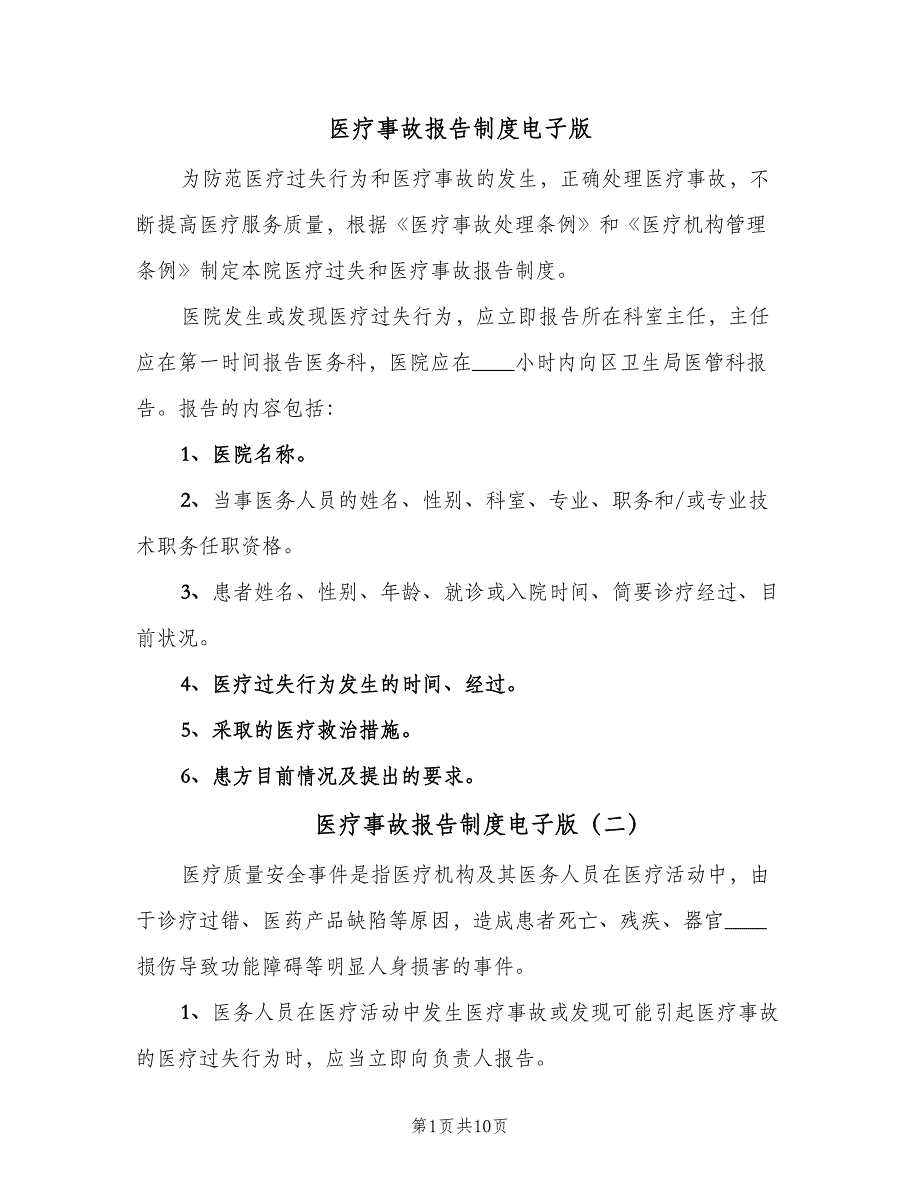 医疗事故报告制度电子版

为防范医疗过失行为和医疗事故的发生，正确处理医疗事故，不断提高医疗服务质量，根据《医疗事故处理条例》和《医疗机构管理条例》制定本院医疗过失和医疗事故报告制度。

医院发生或发现医疗过失行为，应立即报告所在科室主任，主任应在第一时间报告医务科，医院应在____小时内向区卫生局医管科报告。报告的内容包括：

1、医院名称。

2、当事医务人员的姓名、性别、科室、专业、职务和/或专业技术职务任职资格。

3、患者姓名、性别、年龄、就诊或入院时间、简要诊疗经过、目前状况。

4、医疗过失行为发生的时间、经过。

5、采取的医疗救治措施。

6、患方目前情况及提出的要求。

医疗事故报告制度电子版（二）

医疗质量安全事件是指医疗机构及其医务人员在医疗活动中，由于诊疗过错、医药产品缺陷等原因，造成患者死亡、残疾、器官____损伤导致功能障碍等明显人身损害的事件。

1、医务人员在医疗活动中发生医疗事故或发现可能引起医疗事故的医疗过失行为时，应当立即向负责人报告。

第1页共10页